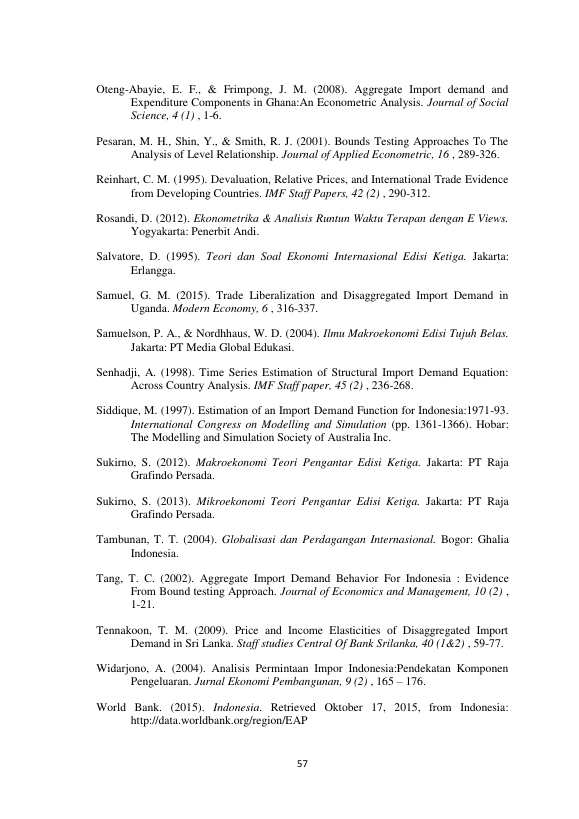 Oteng-Abayie, E. F., & Frimpong, J. M. (2008). Aggregate Import demand and Expenditure Components in Ghana:An Econometric Analysis. Journal of Social Science, 4 (1) , 1-6.

Pesaran, M. H., Shin, Y., & Smith, R. J. (2001). Bounds Testing Approaches To The Analysis of Level Relationship. Journal of Applied Econometric, 16 , 289-326.

Reinhart, C. M. (1995). Devaluation, Relative Prices, and International Trade Evidence from Developing Countries. IMF Staff Papers, 42 (2) , 290-312.

Rosandi, D. (2012). Ekonometrika & Analisis Runtun Waktu Terapan dengan E Views. Yogyakarta: Penerbit Andi.

Salvatore, D. (1995). Teori dan Soal Ekonomi Internasional Edisi Ketiga. Jakarta: Erlangga.

Samuel, G. M. (2015). Trade Liberalization and Disaggregated Import Demand in Uganda. Modern Economy, 6 , 316-337.

Samuelson, P. A., & Nordhhaus, W. D. (2004). Ilmu Makroekonomi Edisi Tujuh Belas. Jakarta: PT Media Global Edukasi.

Senhadji, A. (1998). Time Series Estimation of Structural Import Demand Equation: Across Country Analysis. IMF Staff paper, 45 (2) , 236-268.

Siddique, M. (1997). Estimation of an Import Demand Function for Indonesia:1971-93. International Congress on Modelling and Simulation (pp. 1361-1366). Hobar: The Modelling and Simulation Society of Australia Inc.

Sukirno, S. (2012). Makroekonomi Teori Pengantar Edisi Ketiga. Jakarta: PT Raja Grafindo Persada.

Sukirno, S. (2013). Mikroekonomi Teori Pengantar Edisi Ketiga. Jakarta: PT Raja Grafindo Persada.

Tambunan, T. T. (2004). Globalisasi dan Perdagangan Internasional. Bogor: Ghalia Indonesia.

Tang, T. C. (2002). Aggregate Import Demand Behavior For Indonesia : Evidence From Bound testing Approach. Journal of Economics and Management, 10 (2) , 1-21.

Tennakoon, T. M. (2009). Price and Income Elasticities of Disaggregated Import Demand in Sri Lanka. Staff studies Central Of Bank Srilanka, 40 (1&2) , 59-77.

Widarjono, A. (2004). Analisis Permintaan Impor Indonesia:Pendekatan Komponen Pengeluaran. Jurnal Ekonomi Pembangunan, 9 (2) , 165 – 176.

World Bank. (2015). Indonesia. Retrieved Oktober 17, 2015, from Indonesia: http://data.worldbank.org/region/EAP

57